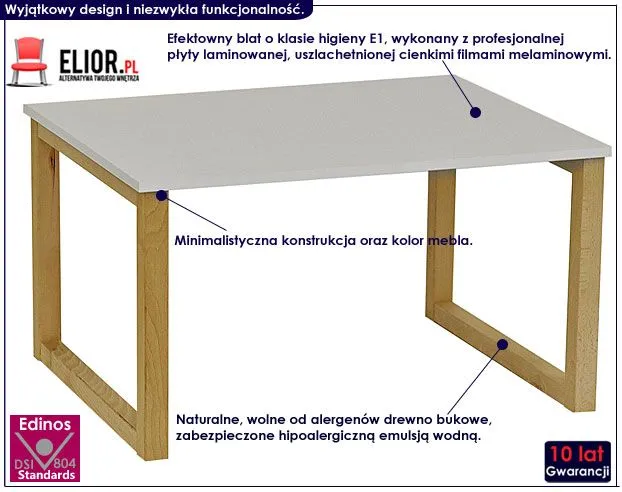 Wyjątkowy design i niezwykła funkcjonalność.

ELIOR.PL
ALTERNATYWA TWOJEGO WNĘTRZA

Efektowny blat o klasie higieny E1, wykonany z profesjonalnej płyty laminowanej, uszlachetnionej cienkimi filmami melaminowymi.

Minimalistyczna konstrukcja oraz kolor mebla.

Naturalne, wolne od alergenów drewno bukowe, zabezpieczone hipoalergiczną emulsją wodną.

Edinos
DSI 804
Standards

10 lat
Gwarancji